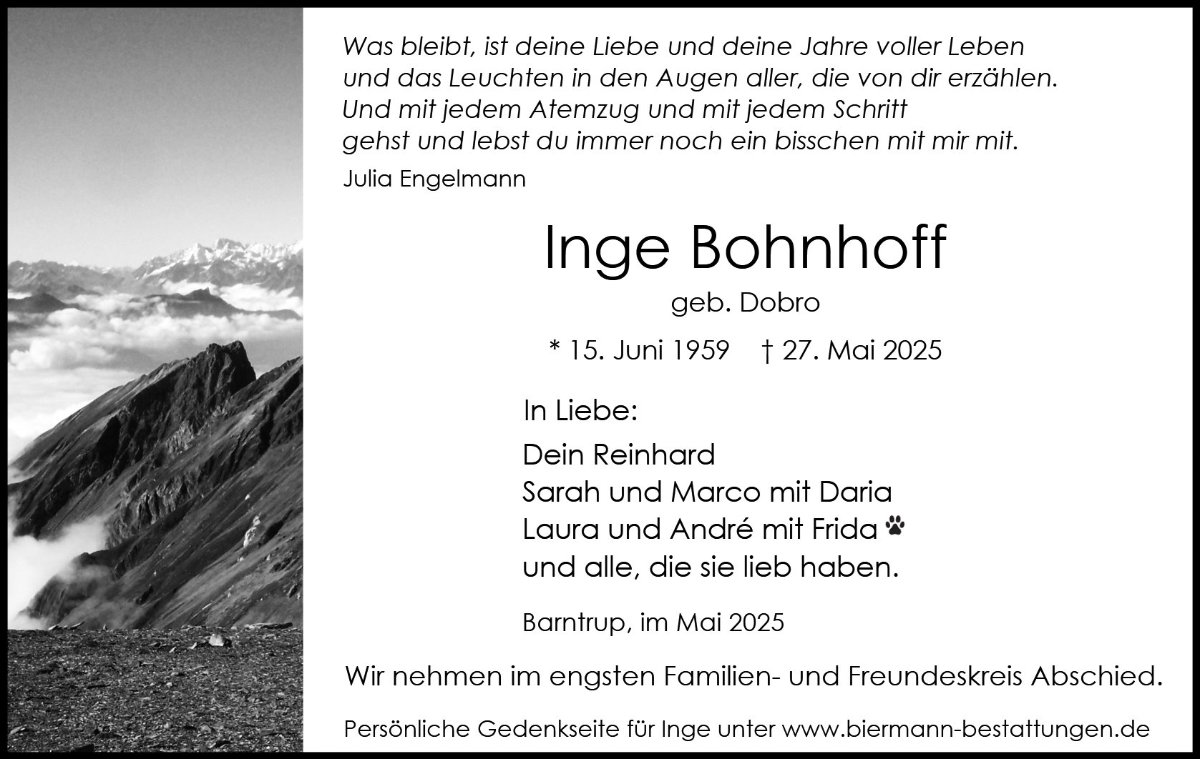 Was bleibt, ist deine Liebe und deine Jahre voller Leben
und das Leuchten in den Augen aller, die von dir erzählen.
Und mit jedem Atemzug und mit jedem Schritt
gehst und lebst du immer noch ein bisschen mit mir mit.
Julia Engelmann

Inge Bohnhoff

geb. Dobro

* 15. Juni 1959 † 27. Mai 2025

In Liebe:

Dein Reinhard
Sarah und Marco mit Daria
Laura und André mit Frida
und alle, die sie lieb haben.

Barntrup, im Mai 2025

Wir nehmen im engsten Familien- und Freundeskreis Abschied.

Persönliche Gedenkseite für Inge unter www.biermann-bestattungen.de